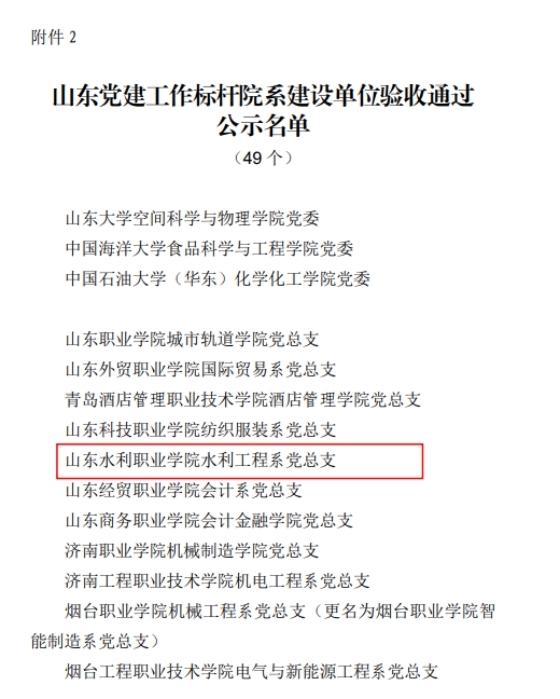 附件 2

山东党建工作标杆院系建设单位验收通过公示名单

（49 个）

山东大学空间科学与物理学院党委
中国海洋大学食品科学与工程学院党委
中国石油大学（华东）化学化工学院党委

山东职业学院城市轨道学院党总支
山东外贸职业学院国际贸易系党总支
青岛酒店管理职业技术学院酒店管理学院党总支
山东科技职业学院纺织服装系党总支
山东水利职业学院水利工程系党总支
山东经贸职业学院会计系党总支
山东商务职业学院会计金融学院党总支
济南职业学院机械制造学院党总支
济南工程职业技术学院机电工程系党总支
烟台职业学院机械工程系党总支（更名为烟台职业学院智能制造系党总支）
烟台工程职业技术学院电气与新能源工程系党总支